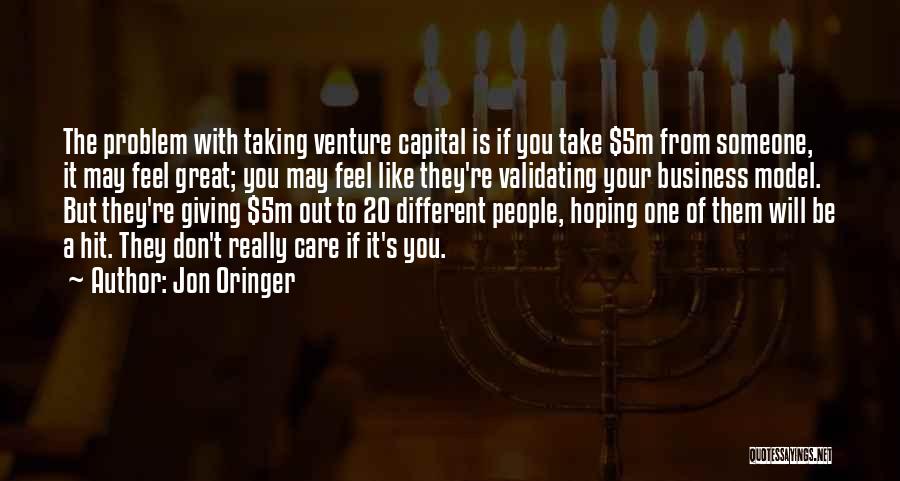 The problem with taking venture capital is if you take \$5m from someone, it may feel great; you may feel like they're validating your business model. But they're giving \$5m out to 20 different people, hoping one of them will be a hit. They don't really care if it's you.

~ Author: Jon Oringer

QUOTESSAYINGS.NET